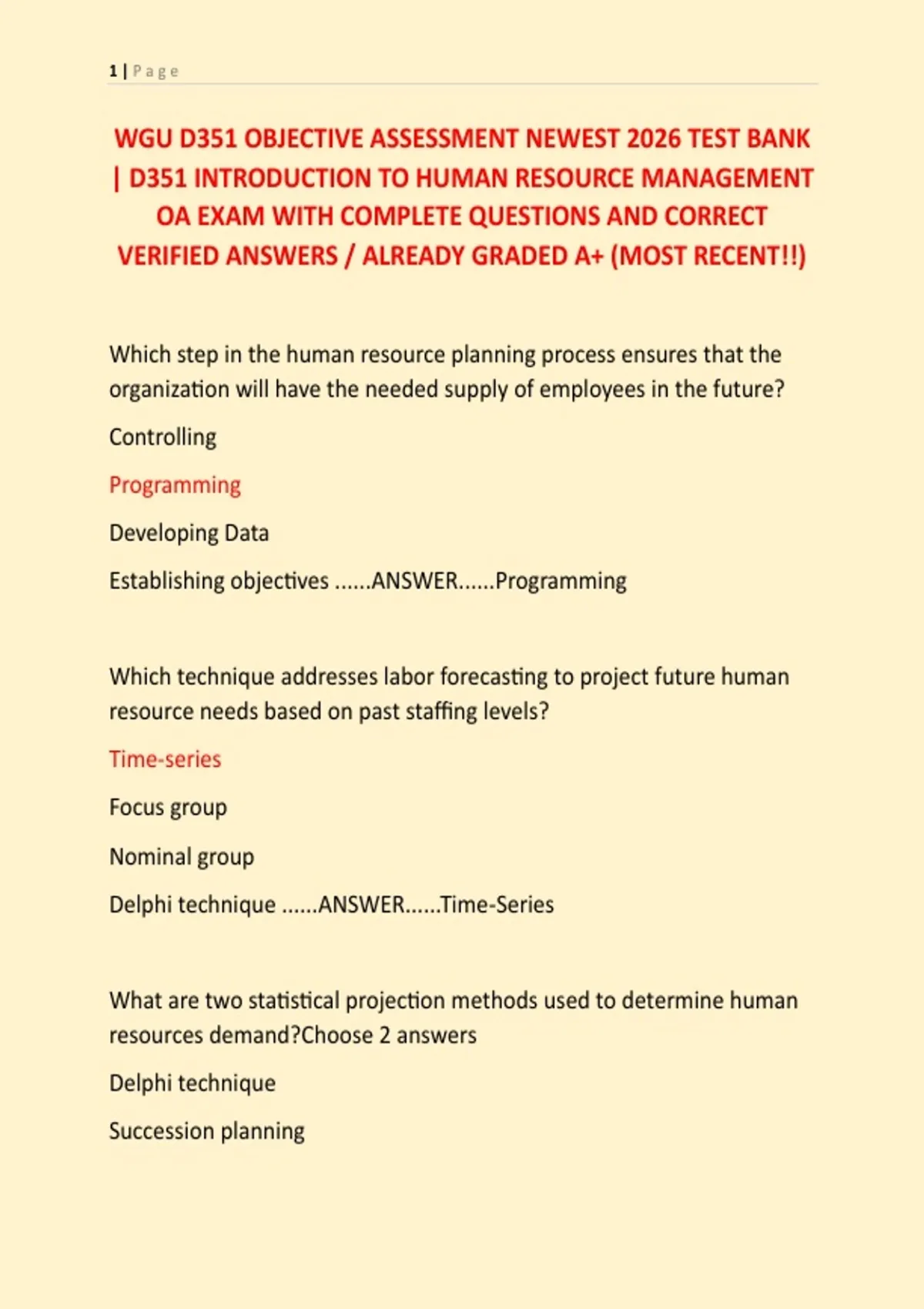 1 | Page

WGU D351 OBJECTIVE ASSESSMENT NEWEST 2026 TEST BANK | D351 INTRODUCTION TO HUMAN RESOURCE MANAGEMENT OA EXAM WITH COMPLETE QUESTIONS AND CORRECT VERIFIED ANSWERS / ALREADY GRADED A+ (MOST RECENT!!)

Which step in the human resource planning process ensures that the organization will have the needed supply of employees in the future?

Controlling

Programming

Developing Data

Establishing objectives ......ANSWER......Programming

Which technique addresses labor forecasting to project future human resource needs based on past staffing levels?

Time-series

Focus group

Nominal group

Delphi technique ......ANSWER......Time-Series

What are two statistical projection methods used to determine human resources demand?Choose 2 answers

Delphi technique

Succession planning